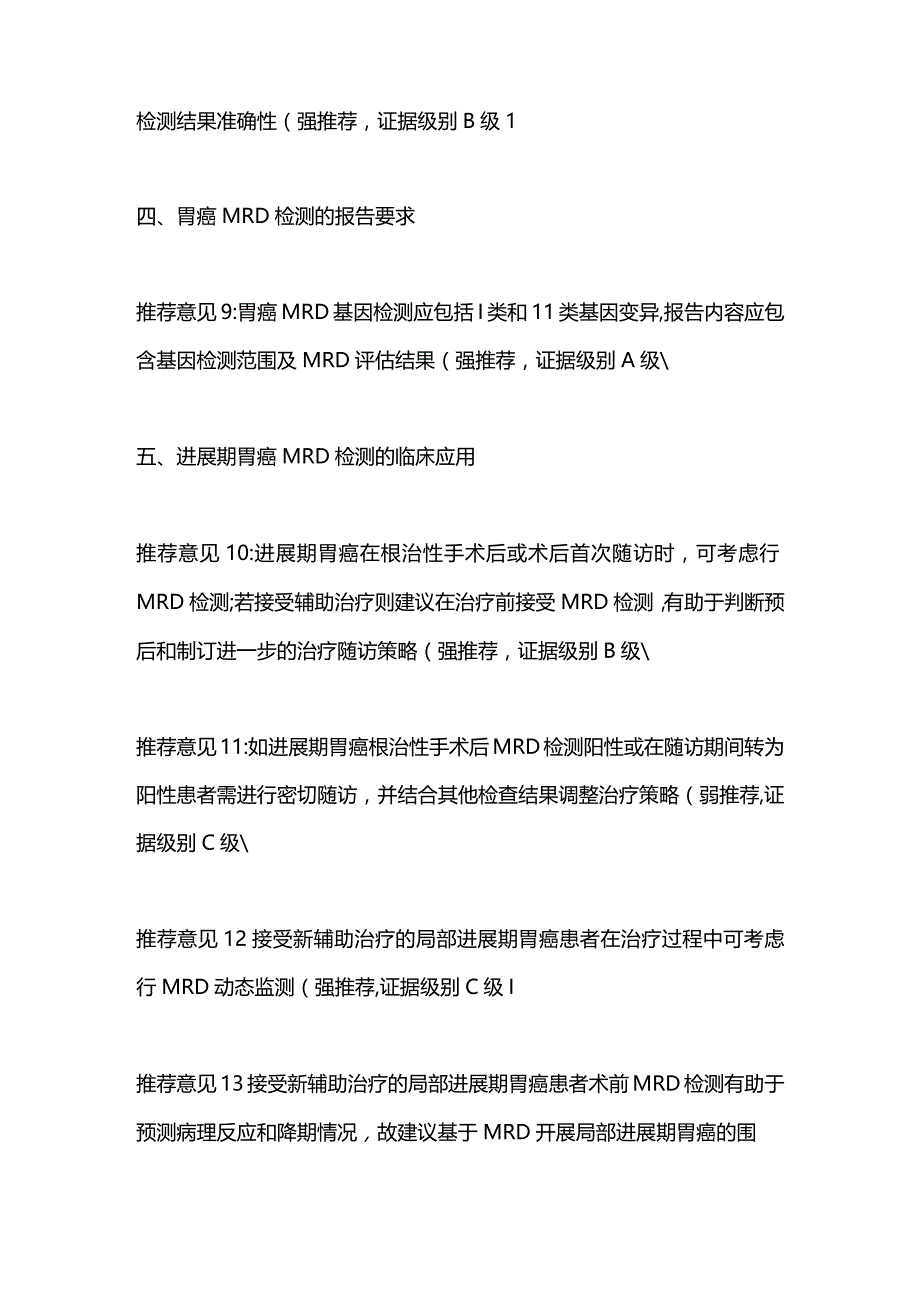 检测结果准确性（强推荐，证据级别 B 级 1

四、胃癌 MRD 检测的报告要求

推荐意见 9:胃癌 MRD 基因检测应包括 I 类和 11 类基因变异,报告内容应包含基因检测范围及 MRD 评估结果（强推荐，证据级别 A 级\

五、进展期胃癌 MRD 检测的临床应用

推荐意见 10:进展期胃癌在根治性手术后或术后首次随访时，可考虑行 MRD 检测;若接受辅助治疗则建议在治疗前接受 MRD 检测,有助于判断预后和制订进一步的治疗随访策略（强推荐，证据级别 B 级\

推荐意见 11:如进展期胃癌根治性手术后 MRD 检测阳性或在随访期间转为阳性患者需进行密切随访，并结合其他检查结果调整治疗策略（弱推荐,证据级别 C 级\

推荐意见 12 接受新辅助治疗的局部进展期胃癌患者在治疗过程中可考虑行 MRD 动态监测（强推荐,证据级别 C 级 I

推荐意见 13 接受新辅助治疗的局部进展期胃癌患者术前 MRD 检测有助于预测病理反应和降期情况，故建议基于 MRD 开展局部进展期胃癌的围